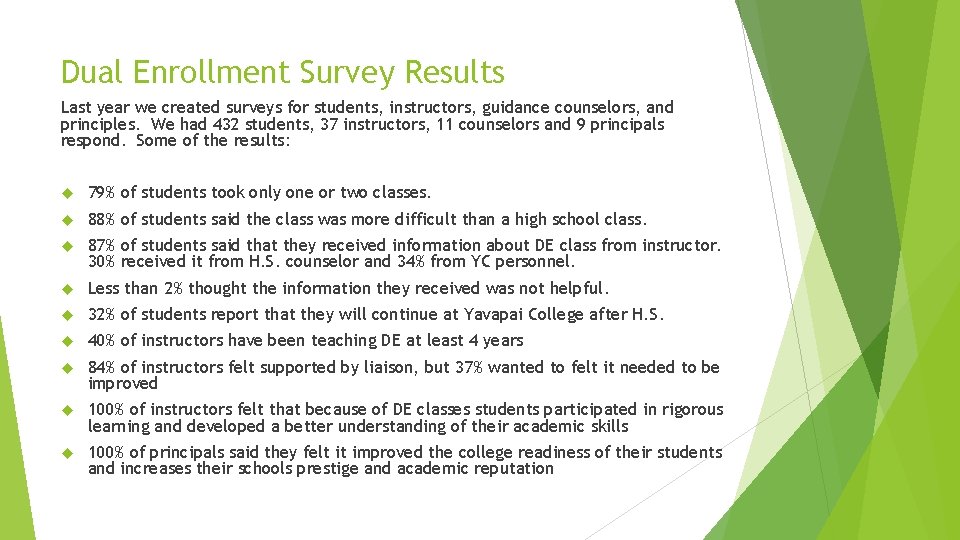 Dual Enrollment Survey Results

Last year we created surveys for students, instructors, guidance counselors, and principles. We had 432 students, 37 instructors, 11 counselors and 9 principals respond. Some of the results:

79% of students took only one or two classes.

88% of students said the class was more difficult than a high school class.

87% of students said that they received information about DE class from instructor. 30% received it from H.S. counselor and 34% from YC personnel.

Less than 2% thought the information they received was not helpful.

32% of students report that they will continue at Yavapai College after H.S.

40% of instructors have been teaching DE at least 4 years

84% of instructors felt supported by liaison, but 37% wanted to felt it needed to be improved

100% of instructors felt that because of DE classes students participated in rigorous learning and developed a better understanding of their academic skills

100% of principals said they felt it improved the college readiness of their students and increases their schools prestige and academic reputation